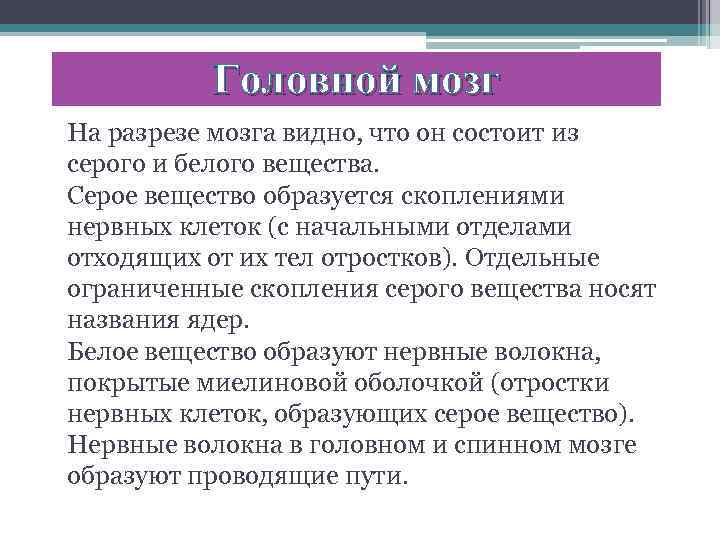 Головной мозг

На разрезе мозга видно, что он состоит из серого и белого вещества.
Серое вещество образуется скоплениями нервных клеток (с начальными отделами отходящих от их тел отростков). Отдельные ограниченные скопления серого вещества носят названия ядер.
Белое вещество образуют нервные волокна, покрытые миелиновой оболочкой (отростки нервных клеток, образующих серое вещество).
Нервные волокна в головном и спинном мозге образуют проводящие пути.